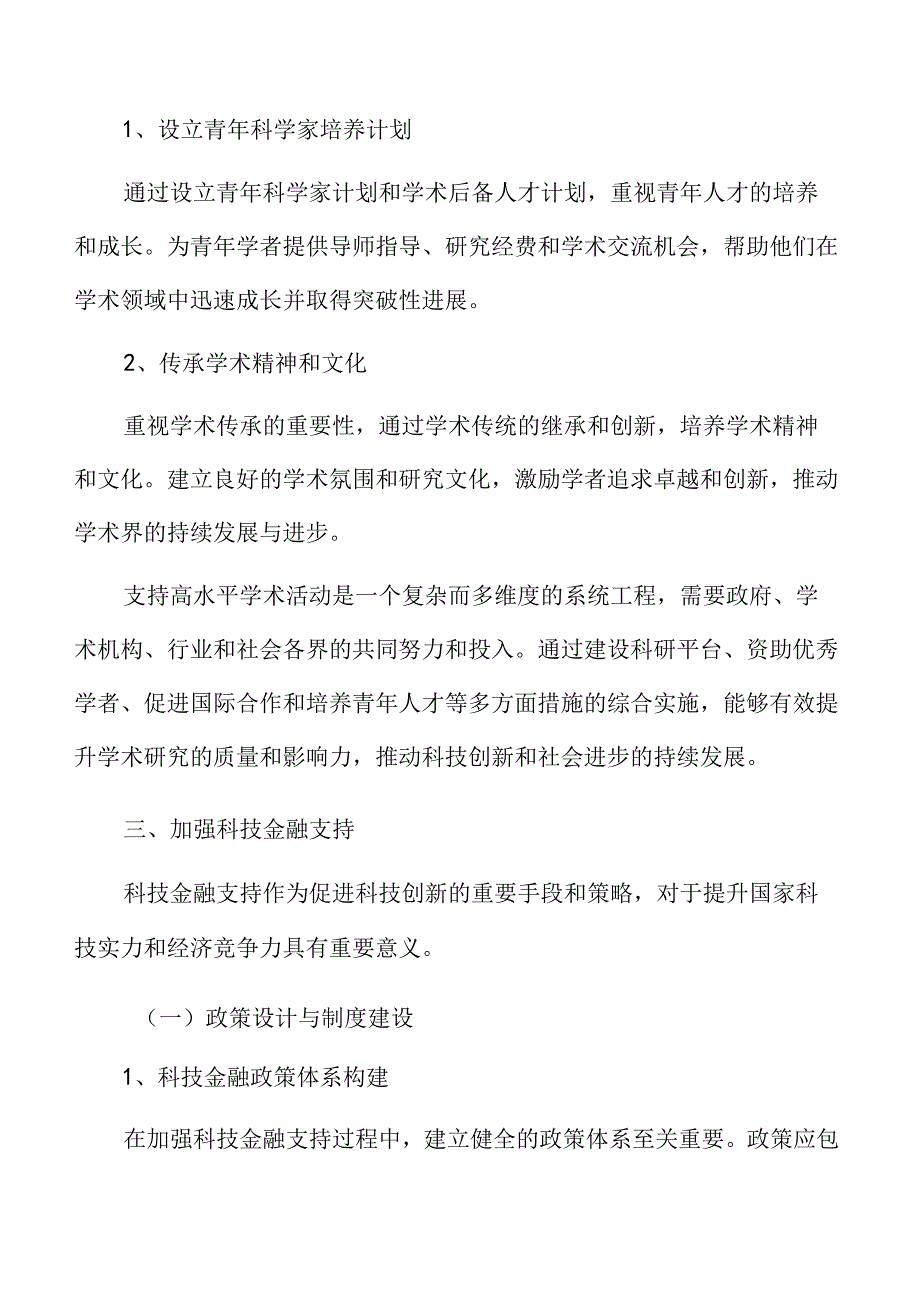 1、设立青年科学家培养计划

通过设立青年科学家计划和学术后备人才计划，重视青年人才的培养和成长。为青年学者提供导师指导、研究经费和学术交流机会，帮助他们在学术领域中迅速成长并取得突破性进展。

2、传承学术精神和文化

重视学术传承的重要性，通过学术传统的继承和创新，培养学术精神和文化。建立良好的学术氛围和研究文化，激励学者追求卓越和创新，推动学术界的持续发展与进步。

支持高水平学术活动是一个复杂而多维度的系统工程，需要政府、学术机构、行业和社会各界的共同努力和投入。通过建设科研平台、资助优秀学者、促进国际合作和培养青年人才等多方面措施的综合实施，能够有效提升学术研究的质量和影响力，推动科技创新和社会进步的持续发展。

三、加强科技金融支持

科技金融支持作为促进科技创新的重要手段和策略，对于提升国家科技实力和经济竞争力具有重要意义。

（一）政策设计与制度建设

1、科技金融政策体系构建

在加强科技金融支持过程中，建立健全的政策体系至关重要。政策应包